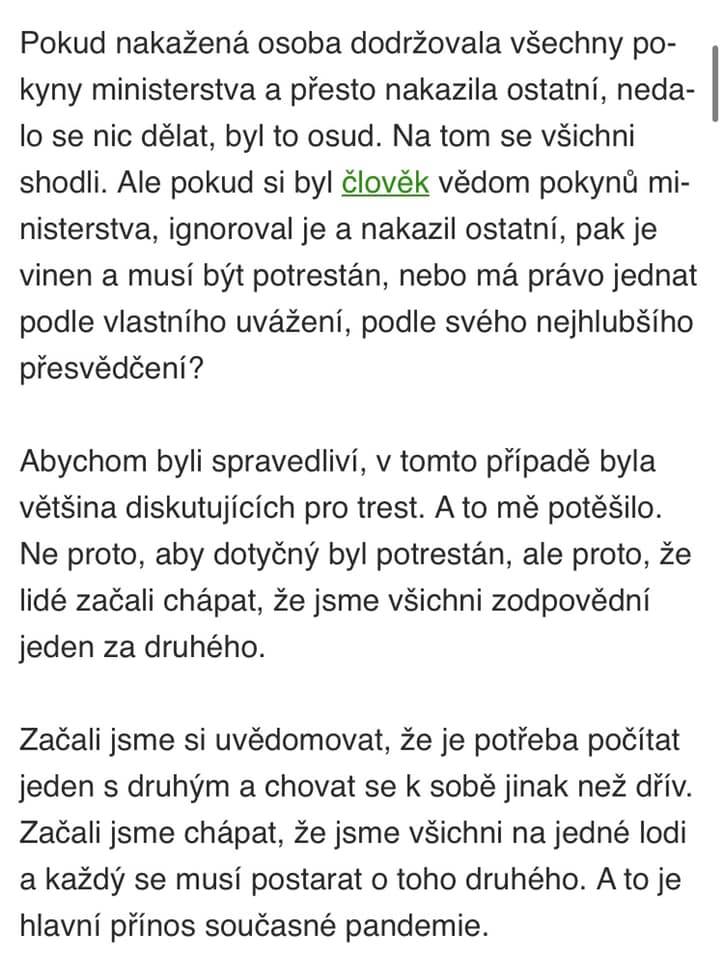 Pokud nakažená osoba dodržovala všechny pokyny ministerstva a přesto nakazila ostatní, nedalo se nic dělat, byl to osud. Na tom se všichni shodli. Ale pokud si byl člověk vědom pokynů ministerstva, ignoroval je a nakazil ostatní, pak je vinen a musí být potrestán, nebo má právo jednat podle vlastního uvážení, podle svého nejhlubšího přesvědčení?

Abychom byli spravedliví, v tomto případě byla většina diskutujících pro trest. A to mě potěšilo. Ne proto, aby dotyčný byl potrestán, ale proto, že lidé začali chápat, že jsme všichni zodpovědní jeden za druhého.

Začali jsme si uvědomovat, že je potřeba počítat jeden s druhým a chovat se k sobě jinak než dřív. Začali jsme chápat, že jsme všichni na jedné lodi a každý se musí postarat o toho druhého. A to je hlavní přínos současné pandemie.